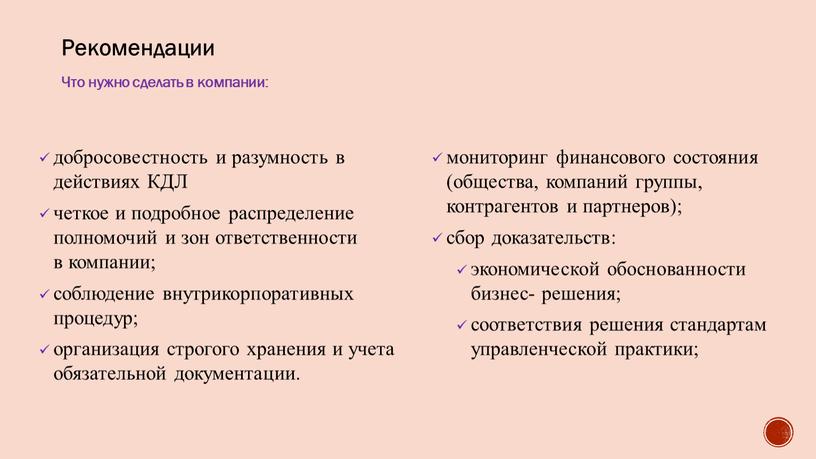 Рекомендации

Что нужно сделать в компании:

✓ добросовестность и разумность в действиях КДЛ

✓ четкое и подробное распределение полномочий и зон ответственности в компании;

✓ соблюдение внутрикорпоративных процедур;

✓ организация строгого хранения и учета обязательной документации.

✓ мониторинг финансового состояния (общества, компаний группы, контрагентов и партнеров);

✓ сбор доказательств:

✓ экономической обоснованности бизнес- решения;

✓ соответствия решения стандартам управленческой практики;